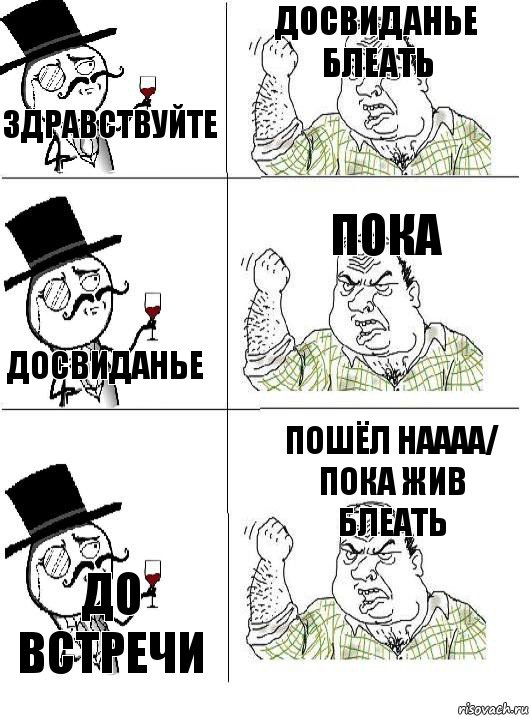 ЗДРАВСТВУЙТЕ

ДОСВИДАНЬЕ БЛЕАТЬ

ДОСВИДАНЬЕ

ПОКА

ДО ВСТРЕЧИ

ПОШЁЛ НАААА/ ПОКА ЖИВ БЛЕАТЬ

risovach.ru